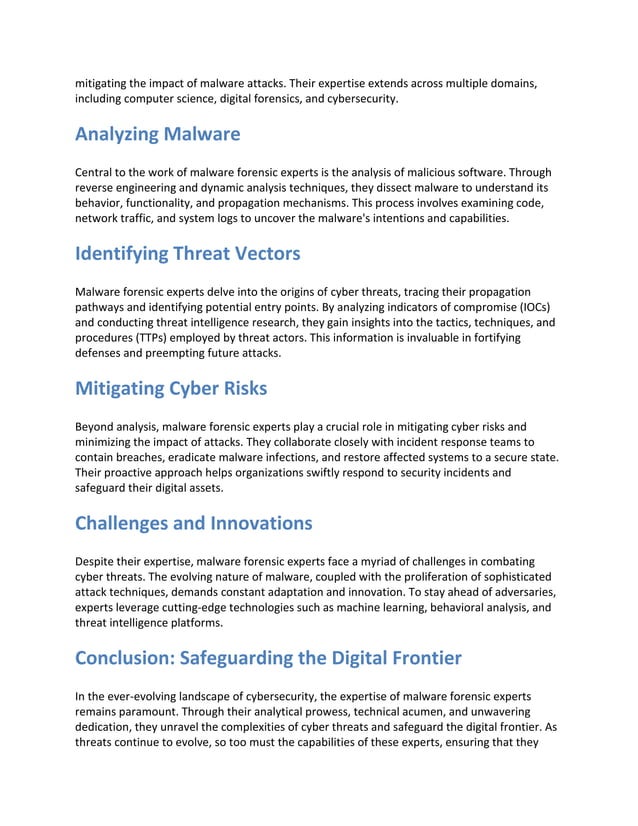 mitigating the impact of malware attacks. Their expertise extends across multiple domains, including computer science, digital forensics, and cybersecurity.

Analyzing Malware

Central to the work of malware forensic experts is the analysis of malicious software. Through reverse engineering and dynamic analysis techniques, they dissect malware to understand its behavior, functionality, and propagation mechanisms. This process involves examining code, network traffic, and system logs to uncover the malware's intentions and capabilities.

Identifying Threat Vectors

Malware forensic experts delve into the origins of cyber threats, tracing their propagation pathways and identifying potential entry points. By analyzing indicators of compromise (IOCs) and conducting threat intelligence research, they gain insights into the tactics, techniques, and procedures (TTPs) employed by threat actors. This information is invaluable in fortifying defenses and preempting future attacks.

Mitigating Cyber Risks

Beyond analysis, malware forensic experts play a crucial role in mitigating cyber risks and minimizing the impact of attacks. They collaborate closely with incident response teams to contain breaches, eradicate malware infections, and restore affected systems to a secure state. Their proactive approach helps organizations swiftly respond to security incidents and safeguard their digital assets.

Challenges and Innovations

Despite their expertise, malware forensic experts face a myriad of challenges in combating cyber threats. The evolving nature of malware, coupled with the proliferation of sophisticated attack techniques, demands constant adaptation and innovation. To stay ahead of adversaries, experts leverage cutting-edge technologies such as machine learning, behavioral analysis, and threat intelligence platforms.

Conclusion: Safeguarding the Digital Frontier

In the ever-evolving landscape of cybersecurity, the expertise of malware forensic experts remains paramount. Through their analytical prowess, technical acumen, and unwavering dedication, they unravel the complexities of cyber threats and safeguard the digital frontier. As threats continue to evolve, so too must the capabilities of these experts, ensuring that they